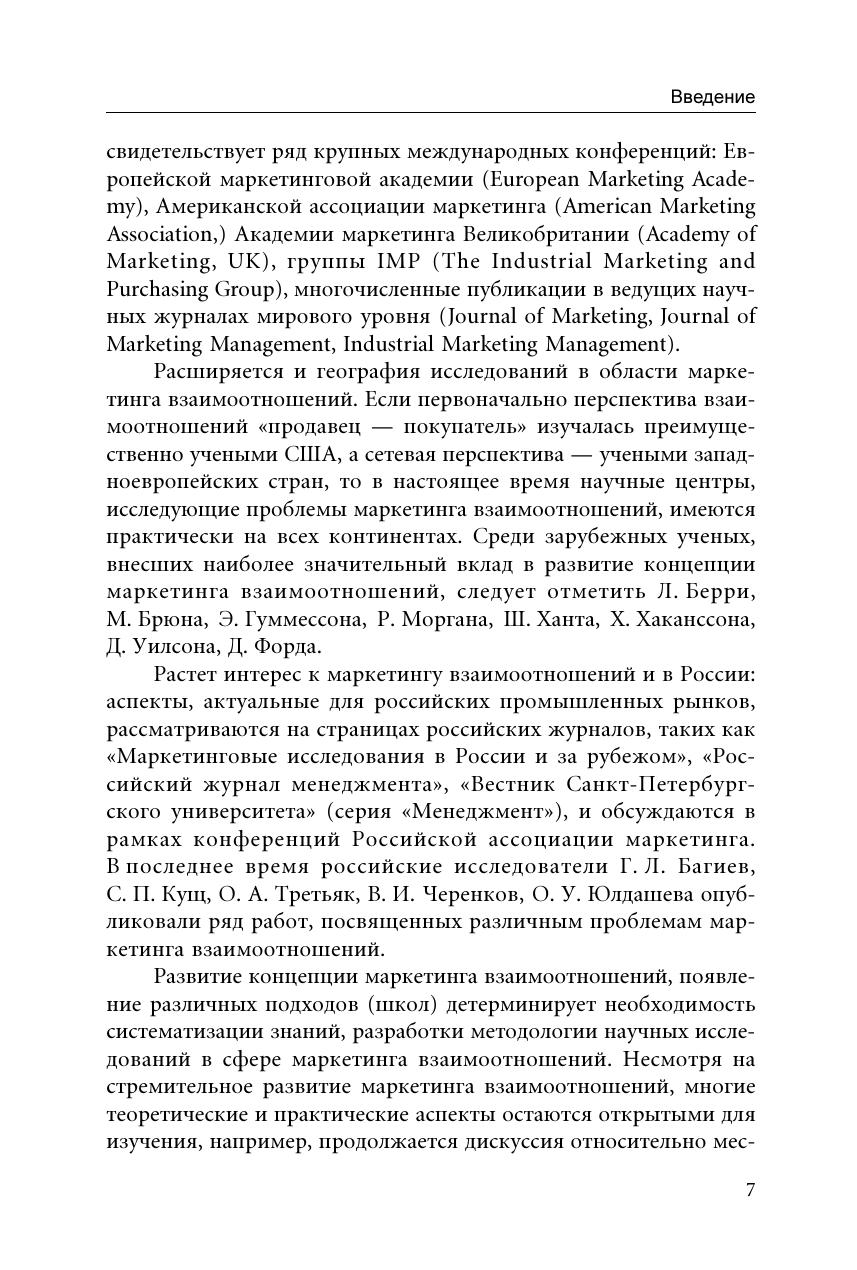 Введение

свидетельствует ряд крупных международных конференций: Европейской маркетинговой академии (European Marketing Academy), Американской ассоциации маркетинга (American Marketing Association,) Академии маркетинга Великобритании (Academy of Marketing, UK), группы IMP (The Industrial Marketing and Purchasing Group), многочисленные публикации в ведущих научных журналах мирового уровня (Journal of Marketing, Journal of Marketing Management, Industrial Marketing Management).

Расширяется и география исследований в области маркетинга взаимоотношений. Если первоначально перспектива взаимоотношений «продавец — покупатель» изучалась преимущественно учеными США, а сетевая перспектива — учеными западноевропейских стран, то в настоящее время научные центры, исследующие проблемы маркетинга взаимоотношений, имеются практически на всех континентах. Среди зарубежных ученых, внесших наиболее значительный вклад в развитие концепции маркетинга взаимоотношений, следует отметить Л. Берри, М. Брюна, Э. Гуммессона, Р. Моргана, Ш. Ханта, Х. Хаканссона, Д. Уилсона, Д. Форда.

Растет интерес к маркетингу взаимоотношений и в России: аспекты, актуальные для российских промышленных рынков, рассматриваются на страницах российских журналов, таких как «Маркетинговые исследования в России и за рубежом», «Российский журнал менеджмента», «Вестник Санкт-Петербургского университета» (серия «Менеджмент»), и обсуждаются в рамках конференций Российской ассоциации маркетинга. В последнее время российские исследователи Г. Л. Багиев, С. П. Кущ, О. А. Третьяк, В. И. Черенков, О. У. Юлдашева опубликовали ряд работ, посвященных различным проблемам маркетинга взаимоотношений.

Развитие концепции маркетинга взаимоотношений, появление различных подходов (школ) детерминирует необходимость систематизации знаний, разработки методологии научных исследований в сфере маркетинга взаимоотношений. Несмотря на стремительное развитие маркетинга взаимоотношений, многие теоретические и практические аспекты остаются открытыми для изучения, например, продолжается дискуссия относительно мес-

7